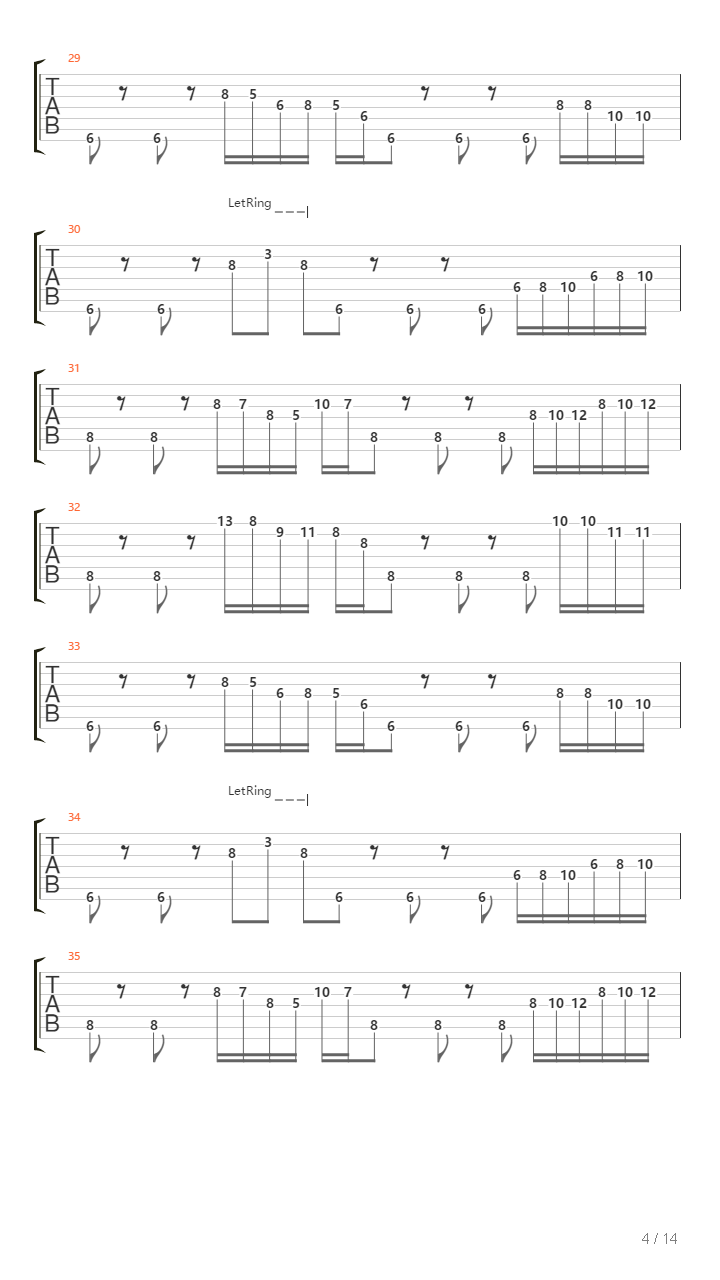 29
T
A
B
6 6 8 5 6 8 5 6 6 6 6 8 8 10 10

LetRing

30
T
A
B
6 6 8 3 8 6 6 6 6 8 10 6 8 10

31
T
A
B
8 8 8 7 8 5 10 7 8 8 8 8 10 12 8 10 12

32
T
A
B
8 8 13 8 9 11 8 8 8 8 8 10 10 11 11

33
T
A
B
6 6 8 5 6 8 5 6 6 6 6 8 8 10 10

LetRing

34
T
A
B
6 6 8 3 8 6 6 6 6 8 10 6 8 10

35
T
A
B
8 8 8 7 8 5 10 7 8 8 8 8 10 12 8 10 12

4 / 14